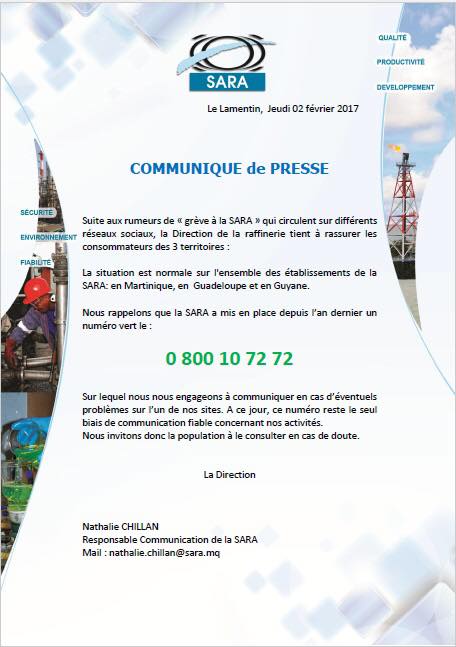 SARA

QUALITÉ
PRODUCTIVITÉ
DEVELOPPEMENT

Le Lamentin, Jeudi 02 février 2017

COMMUNIQUE de PRESSE

SÉCURITÉ
ENVIRONNEMENT
FIABILITÉ

Suite aux rumeurs de « grève à la SARA » qui circulent sur différents réseaux sociaux, la Direction de la raffinerie tient à rassurer les consommateurs des 3 territoires :

La situation est normale sur l'ensemble des établissements de la SARA: en Martinique, en Guadeloupe et en Guyane.

Nous rappelons que la SARA a mis en place depuis l'an dernier un numéro vert le :

0 800 10 72 72

Sur lequel nous nous engageons à communiquer en cas d'éventuels problèmes sur l'un de nos sites. A ce jour, ce numéro reste le seul biais de communication fiable concernant nos activités.
Nous invitons donc la population à le consulter en cas de doute.

La Direction

Nathalie CHILLAN
Responsable Communication de la SARA
Mail : nathalie.chillan@sara.mq